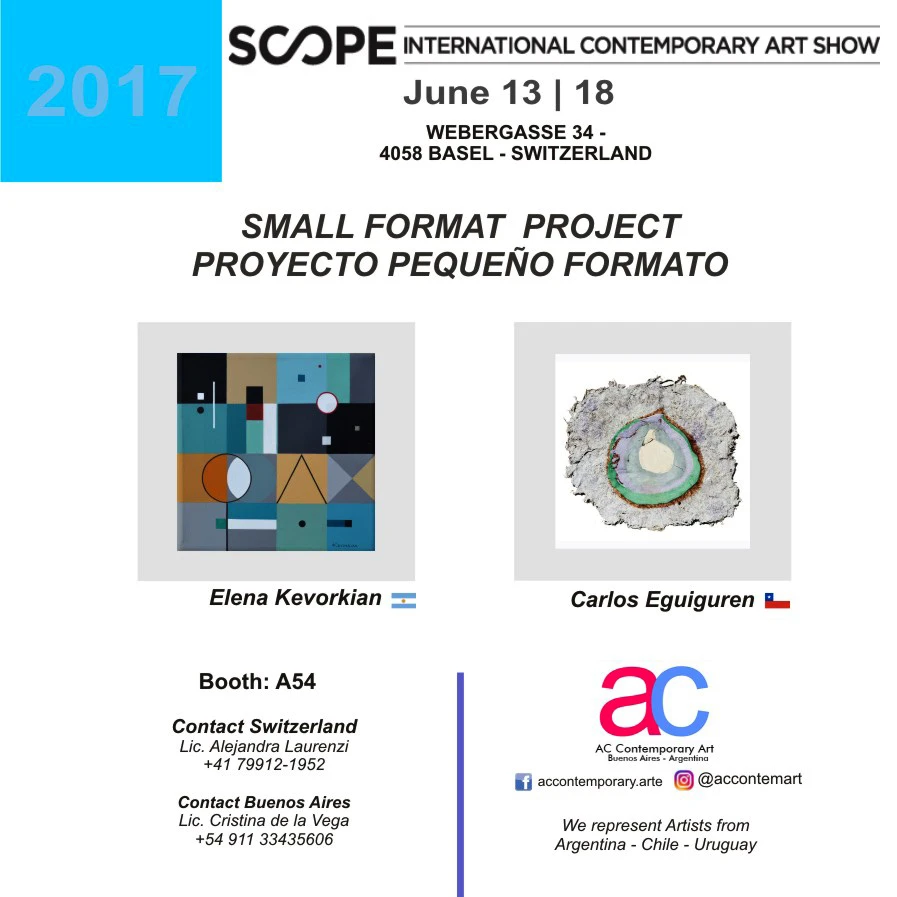 2017

SCOPE INTERNATIONAL CONTEMPORARY ART SHOW

June 13 | 18

WEBERGASSE 34 -
4058 BASEL - SWITZERLAND

SMALL FORMAT PROJECT
PROYECTO PEQUEÑO FORMATO

Elena Kevorkian

Carlos Eguiguren

Booth: A54

Contact Switzerland
Lic. Alejandra Laurenzi
+41 79912-1952

Contact Buenos Aires
Lic. Cristina de la Vega
+54 911 33435606

ac
AC Contemporary Art
Buenos Aires - Argentina

accontemporary.arte @accontemart

We represent Artists from
Argentina - Chile - Uruguay